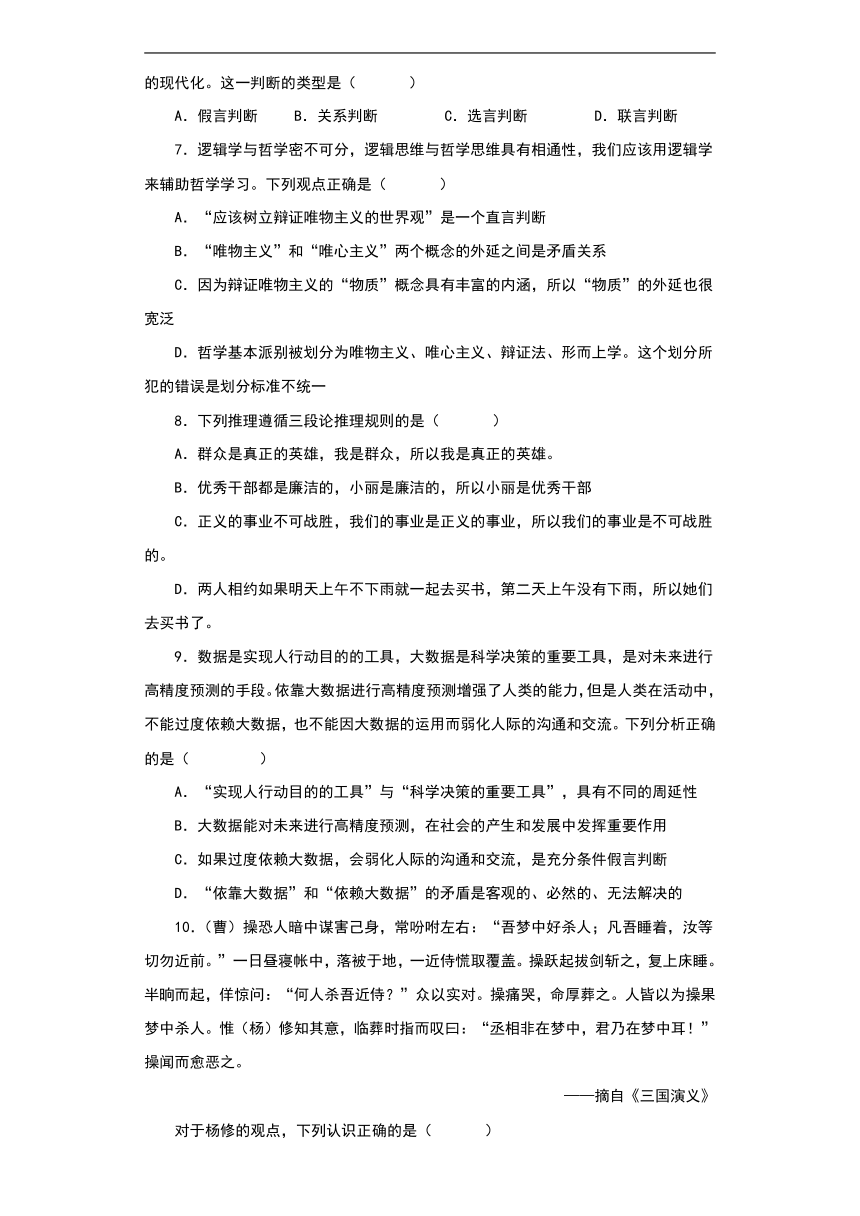 的现代化。这一判断的类型是（　　）

A．假言判断　　B．关系判断　　C．选言判断　　D．联言判断

7．逻辑学与哲学密不可分，逻辑思维与哲学思维具有相通性，我们应该用逻辑学来辅助哲学学习。下列观点正确是（　　）

A．“应该树立辩证唯物主义的世界观”是一个直言判断

B．“唯物主义”和“唯心主义”两个概念的外延之间是矛盾关系

C．因为辩证唯物主义的“物质”概念具有丰富的内涵，所以“物质”的外延也很宽泛

D．哲学基本派别被划分为唯物主义、唯心主义、辩证法、形而上学。这个划分所犯的错误是划分标准不统一

8．下列推理遵循三段论推理规则的是（　　）

A．群众是真正的英雄，我是群众，所以我是真正的英雄。

B．优秀干部都是廉洁的，小丽是廉洁的，所以小丽是优秀干部

C．正义的事业不可战胜，我们的事业是正义的事业，所以我们的事业是不可战胜的。

D．两人相约如果明天上午不下雨就一起去买书，第二天上午没有下雨，所以她们去买书了。

9．数据是实现人行动目的的工具，大数据是科学决策的重要工具，是对未来进行高精度预测的手段。依靠大数据进行高精度预测增强了人类的能力，但是人类在活动中，不能过度依赖大数据，也不能因大数据的运用而弱化人际的沟通和交流。下列分析正确的是（　　）

A．“实现人行动目的的工具”与“科学决策的重要工具”，具有不同的周延性

B．大数据能对未来进行高精度预测，在社会的产生和发展中发挥重要作用

C．如果过度依赖大数据，会弱化人际的沟通和交流，是充分条件假言判断

D．“依靠大数据”和“依赖大数据”的矛盾是客观的、必然的、无法解决的

10．（曹）操恐人暗中谋害己身，常吩咐左右：“吾梦中好杀人；凡吾睡着，汝等切勿近前。”一日昼寝帐中，落被于地，一近侍慌取覆盖。操跃起拔剑斩之，复上床睡。半晌而起，佯惊问：“何人杀吾近侍？”众以实对。操痛哭，命厚葬之。人皆以为操果梦中杀人。惟（杨）修知其意，临葬时指而叹曰：“丞相非在梦中，君乃在梦中耳！”操闻而愈恶之。

——摘自《三国演义》

对于杨修的观点，下列认识正确的是（　　）